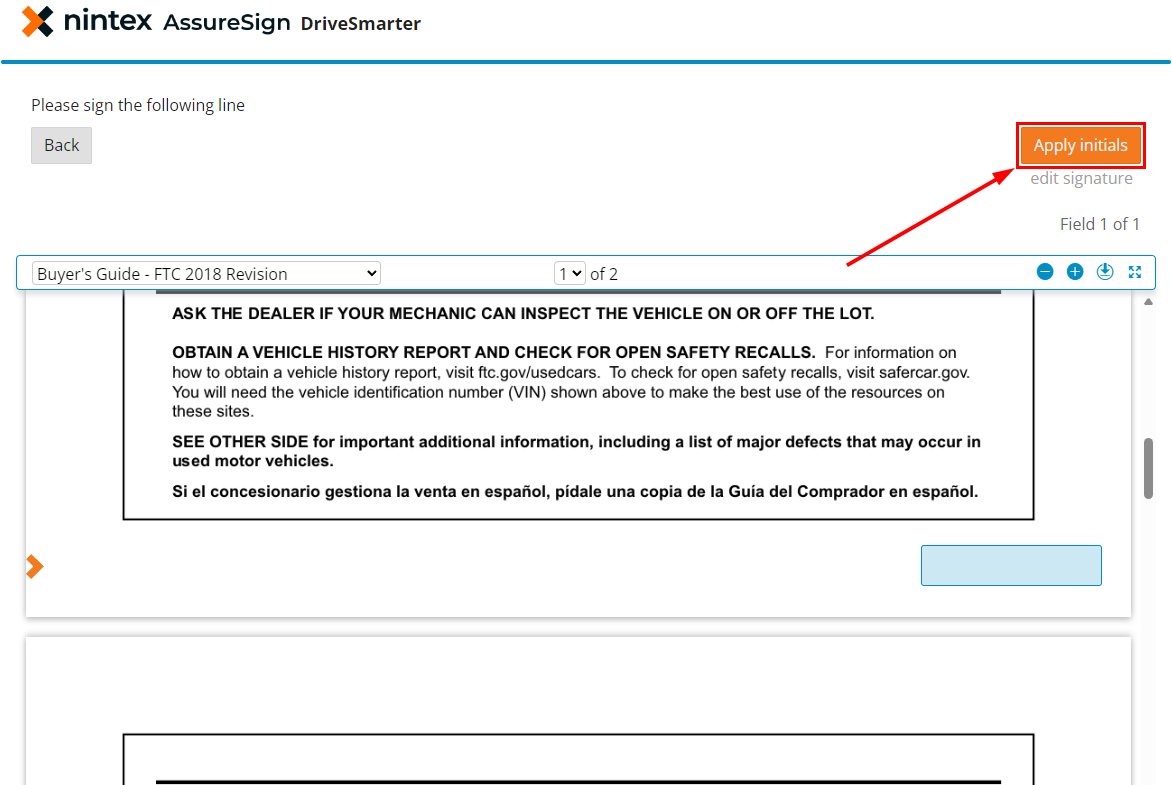 nintex AssureSign DriveSmarter

Please sign the following line

Back

Apply initials

edit signature

Field 1 of 1

Buyer's Guide - FTC 2018 Revision

1 of 2

ASK THE DEALER IF YOUR MECHANIC CAN INSPECT THE VEHICLE ON OR OFF THE LOT.

OBTAIN A VEHICLE HISTORY REPORT AND CHECK FOR OPEN SAFETY RECALLS. For information on how to obtain a vehicle history report, visit ftc.gov/usedcars. To check for open safety recalls, visit safercar.gov. You will need the vehicle identification number (VIN) shown above to make the best use of the resources on these sites.

SEE OTHER SIDE for important additional information, including a list of major defects that may occur in used motor vehicles.

Si el concesionario gestiona la venta en español, pídale una copia de la Guía del Comprador en español.